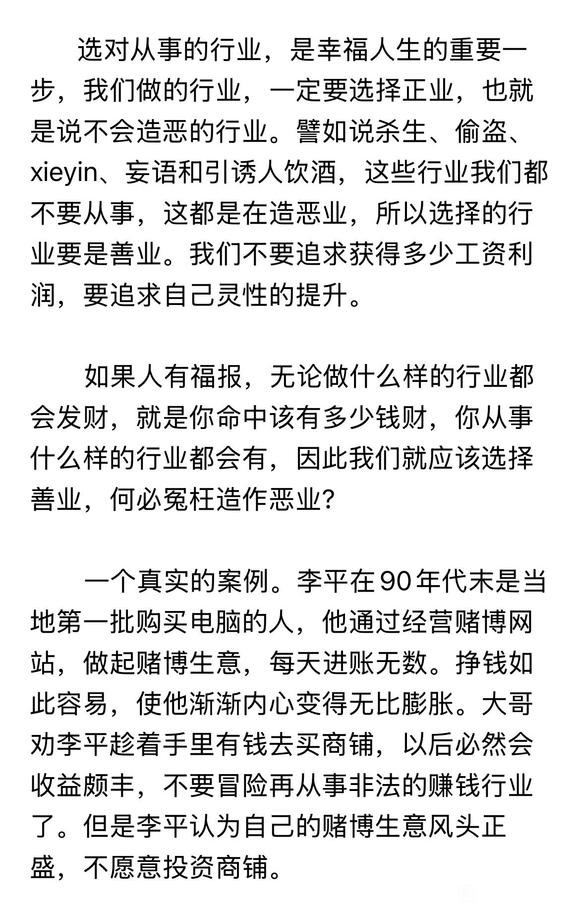 选对从事的行业，是幸福人生的重要一步，我们做的行业，一定要选择正业，也就是说不会造恶的行业。譬如说杀生、偷盗、xieyin、妄语和引诱人饮酒，这些行业我们都不要从事，这都是在造恶业，所以选择的行业要是善业。我们不要追求获得多少工资利润，要追求自己灵性的提升。

如果人有福报，无论做什么样的行业都会发财，就是你命中该有多少钱财，你从事什么样的行业都会有，因此我们就应该选择善业，何必冤枉造作恶业？

一个真实的案例。李平在90年代末是当地第一批购买电脑的人，他通过经营赌博网站，做起赌博生意，每天进账无数。挣钱如此容易，使他渐渐内心变得无比膨胀。大哥劝李平趁着手里有钱去买商铺，以后必然会收益颇丰，不要冒险再从事非法的赚钱行业了。但是李平认为自己的赌博生意风头正盛，不愿意投资商铺。